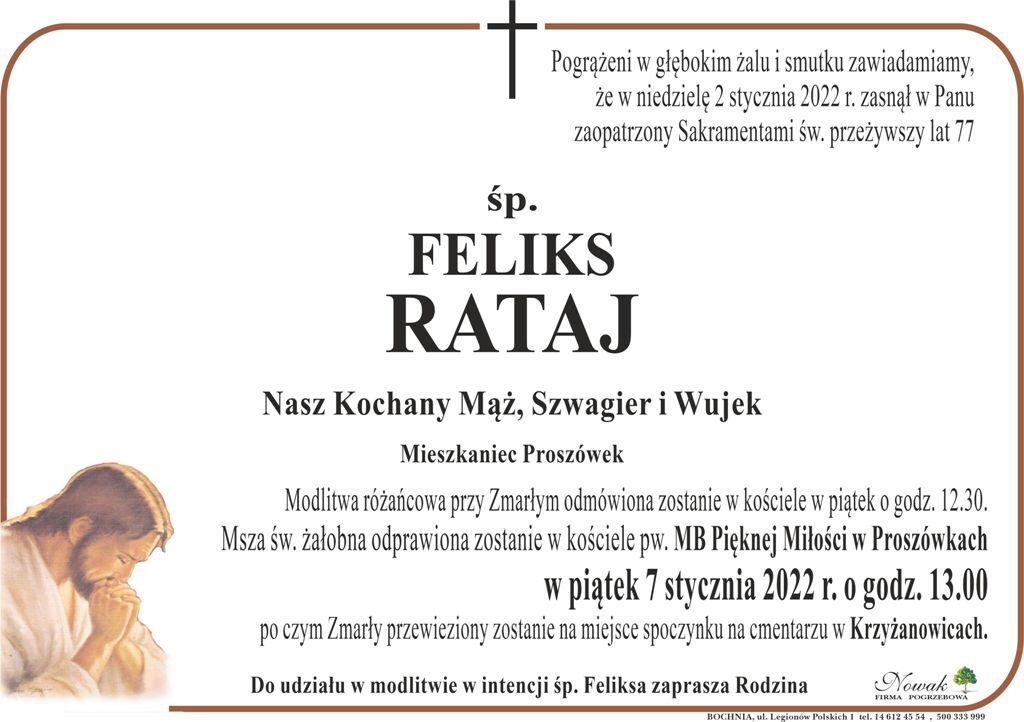 Pogrążeni w głębokim żalu i smutku zawiadamiamy, że w niedzielę 2 stycznia 2022 r. zasnął w Panu zaopatrzony Sakramentami św. przeżywszy lat 77

śp.

FELIKS
RATAJ

Nasz Kochany Mąż, Szwagier i Wujek

Mieszkaniec Proszówek

Modlitwa różańcowa przy Zmarłym odmówiona zostanie w kościele w piątek o godz. 12.30.
Msza św. żałobna odprawiona zostanie w kościele pw. MB Pięknej Miłości w Proszówkach
w piątek 7 stycznia 2022 r. o godz. 13.00
po czym Zmarły przewieziony zostanie na miejsce spoczynku na cmentarzu w Krzyżanowicach.

Do udziału w modlitwie w intencji śp. Feliksa zaprasza Rodzina

Nowak
FIRMA POGRZEBOWA

BOCHNIA, ul. Legionów Polskich 1 tel. 14 612 45 54 , 500 333 999